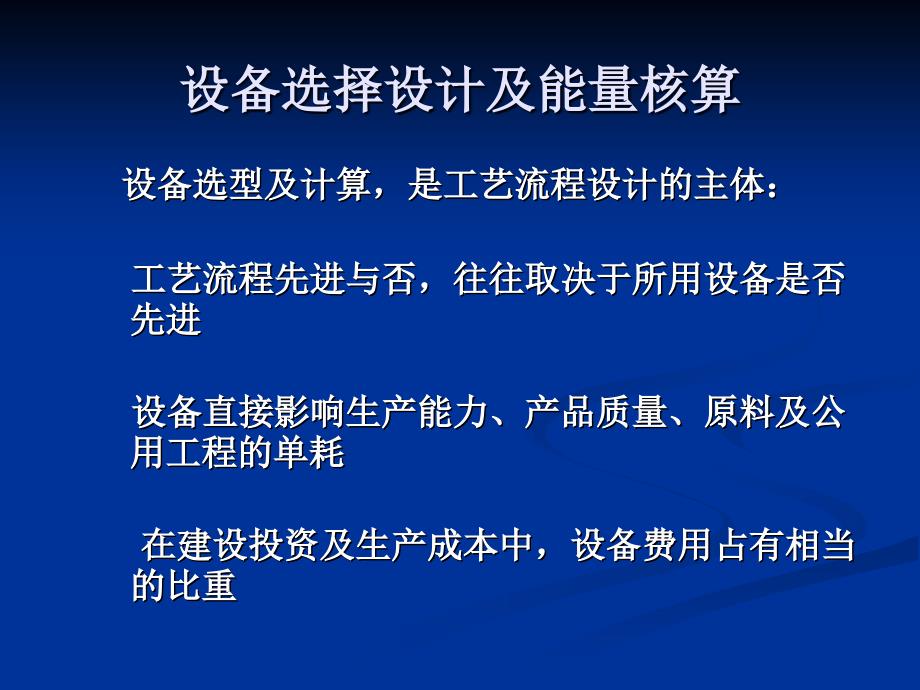 设备选择设计及能量核算

设备选型及计算，是工艺流程设计的主体：

工艺流程先进与否，往往取决于所用设备是否先进

设备直接影响生产能力、产品质量、原料及公用工程的单耗

在建设投资及生产成本中，设备费用占有相当的比重